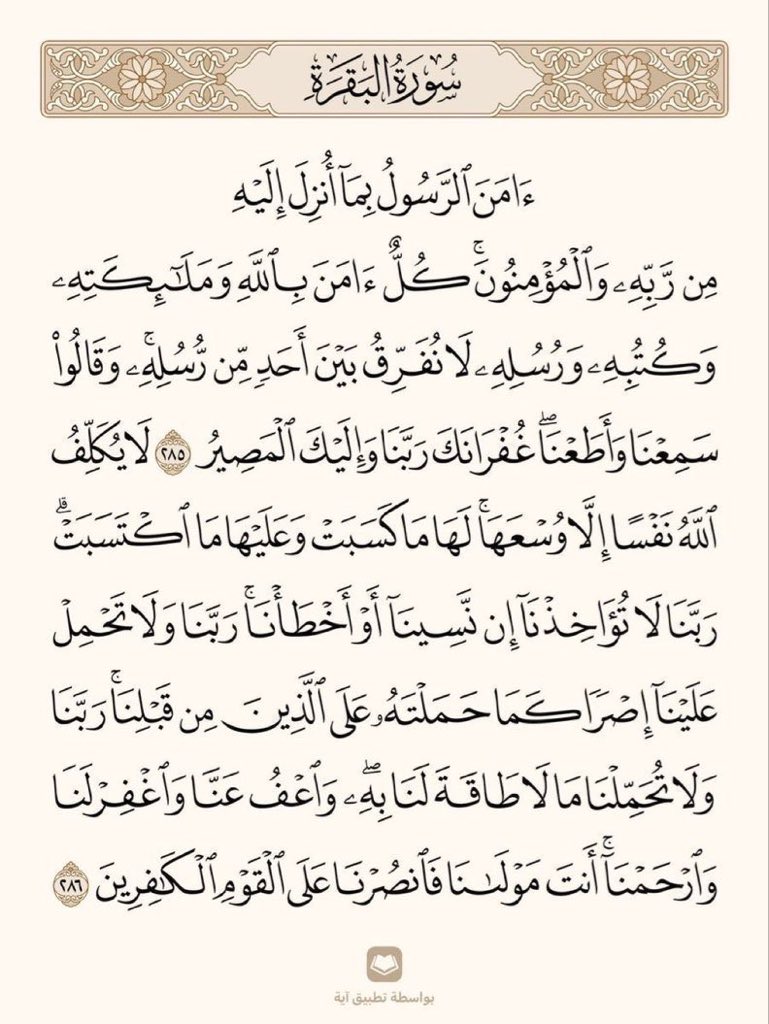 سُورَةُ البَقَرَةِ

ءَامَنَ ٱلرَّسُولُ بِمَآ أُنزِلَ إِلَيۡهِ مِن رَّبِّهِۦ وَٱلۡمُؤۡمِنُونَۚ كُلٌّ ءَامَنَ بِٱللَّهِ وَمَلَٰٓئِكَتِهِۦ وَكُتُبِهِۦ وَرُسُلِهِۦ لَا نُفَرِّقُ بَيۡنَ أَحَدٖ مِّن رُّسُلِهِۦۚ وَقَالُواْ سَمِعۡنَا وَأَطَعۡنَاۖ غُفۡرَانَكَ رَبَّنَا وَإِلَيۡكَ ٱلۡمَصِيرُ ٢٨٥ لَا يُكَلِّفُ ٱللَّهُ نَفۡسًا إِلَّا وُسۡعَهَاۚ لَهَا مَا كَسَبَتۡ وَعَلَيۡهَا مَا ٱكۡتَسَبَتۡۗ رَبَّنَا لَا تُؤَاخِذۡنَآ إِن نَّسِينَآ أَوۡ أَخۡطَأۡنَاۚ رَبَّنَا وَلَا تَحۡمِلۡ عَلَيۡنَآ إِصۡرٗا كَمَا حَمَلۡتَهُۥ عَلَى ٱلَّذِينَ مِن قَبۡلِنَاۚ رَبَّنَا وَلَا تُحَمِّلۡنَا مَا لَا طَاقَةَ لَنَا بِهِۦۖ وَٱعۡفُ عَنَّا وَٱغۡفِرۡ لَنَا وَٱرۡحَمۡنَآۚ أَنتَ مَوۡلَىٰنَا فَٱنصُرۡنَا عَلَى ٱلۡقَوۡمِ ٱلۡكَٰفِرِينَ ٢٨٦

بواسطة تطبيق آية